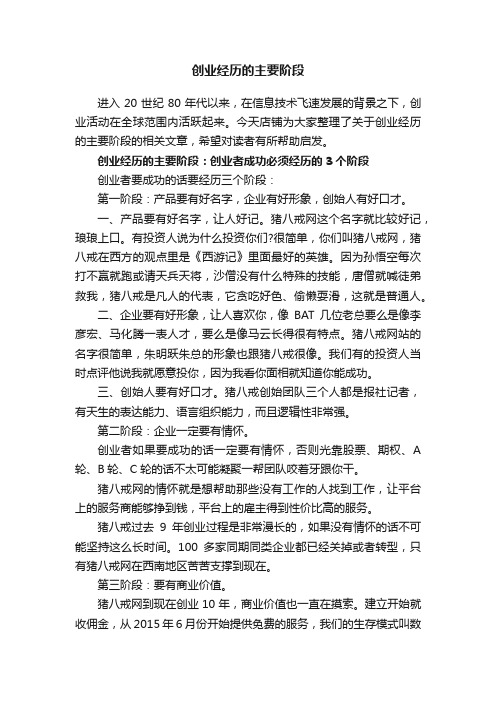 创业经历的主要阶段

进入 20 世纪 80 年代以来，在信息技术飞速发展的背景之下，创业活动在全球范围内活跃起来。今天店铺为大家整理了关于创业经历的主要阶段的相关文章，希望对读者有所帮助启发。

创业经历的主要阶段：创业者成功必须经历的 3 个阶段

创业者要成功的话要经历三个阶段：

第一阶段：产品要有好名字，企业有好形象，创始人有好口才。

一、产品要有好名字，让人好记。猪八戒网这个名字就比较好记，琅琅上口。有投资人说为什么投资你们?很简单，你们叫猪八戒网，猪八戒在西方的观点里是《西游记》里面最好的英雄。因为孙悟空每次打不赢就跑或请天兵天将，沙僧没有什么特殊的技能，唐僧就喊徒弟救我，猪八戒是凡人的代表，它贪吃好色、偷懒耍滑，这就是普通人。

二、企业要有好形象，让人喜欢你，像 BAT 几位老总要么是像李彦宏、马化腾一表人才，要么是像马云长得很有特点。猪八戒网站的名字很简单，朱明跃朱总的形象也跟猪八戒很像。我们有的投资人当时点评他说我就愿意投你，因为我看你面相就知道你能成功。

三、创始人要有好口才。猪八戒创始团队三个人都是报社记者，有天生的表达能力、语言组织能力，而且逻辑性非常强。

第二阶段：企业一定要有情怀。

创业者如果要成功的话一定要有情怀，否则光靠股票、期权、A 轮、B 轮、C 轮的话不太可能凝聚一帮团队咬着牙跟你干。

猪八戒网的情怀就是想帮助那些没有工作的人找到工作，让平台上的服务商能够挣到钱，平台上的雇主得到性价比高的服务。

猪八戒过去 9 年创业过程是非常漫长的，如果没有情怀的话不可能坚持这么长时间。100 多家同期同类企业都已经关掉或者转型，只有猪八戒网在西南地区苦苦支撑到现在。

第三阶段：要有商业价值。

猪八戒网到现在创业 10 年，商业价值也一直在摸索。建立开始就收佣金，从 2015 年 6 月份开始提供免费的服务，我们的生存模式叫数